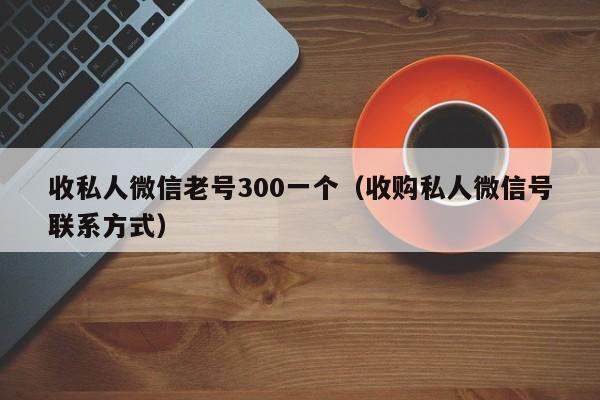 收私人微信老号300一个（收购私人微信号联系方式）